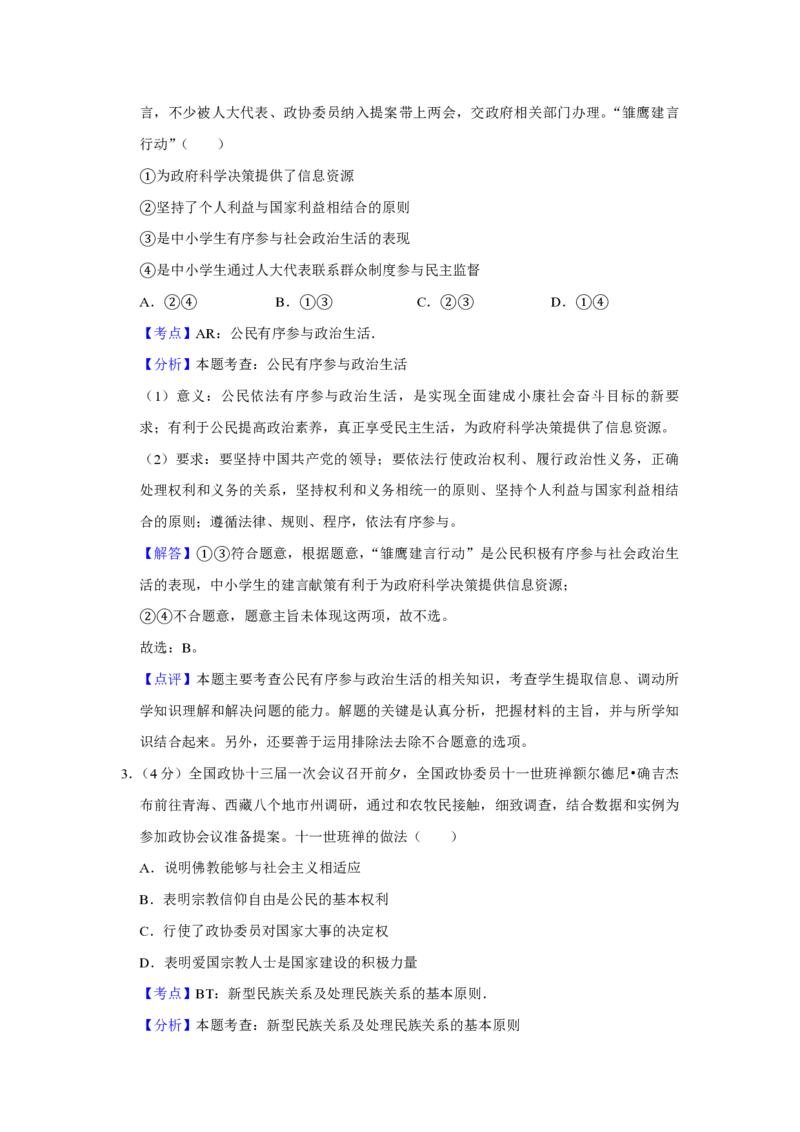 言，不少被人大代表、政协委员纳入提案带上两会，交政府相关部门办理。“雏鹰建言行动”（　　）

①为政府科学决策提供了信息资源

②坚持了个人利益与国家利益相结合的原则

③是中小学生有序参与社会政治生活的表现

④是中小学生通过人大代表联系群众制度参与民主监督

A．②④　　B．①③　　C．②③　　D．①④

【考点】AR：公民有序参与政治生活．

【分析】本题考查：公民有序参与政治生活

（1）意义：公民依法有序参与政治生活，是实现全面建成小康社会奋斗目标的新要求；有利于公民提高政治素养，真正享受民主生活，为政府科学决策提供了信息资源。

（2）要求：要坚持中国共产党的领导；要依法行使政治权利、履行政治性义务，正确处理权利和义务的关系，坚持权利和义务相统一的原则、坚持个人利益与国家利益相结合的原则；遵循法律、规则、程序，依法有序参与。

【解答】①③符合题意，根据题意，“雏鹰建言行动”是公民积极有序参与社会政治生活的表现，中小学生的建言献策有利于为政府科学决策提供信息资源；

②④不合题意，题意主旨未体现这两项，故不选。

故选：B。

【点评】本题主要考查公民有序参与政治生活的相关知识，考查学生提取信息、调动所学知识理解和解决问题的能力。解题的关键是认真分析，把握材料的主旨，并与所学知识结合起来。另外，还要善于运用排除法去除不合题意的选项。

3.（4分）全国政协十三届一次会议召开前夕，全国政协委员十一世班禅额尔德尼•确吉杰布前往青海、西藏八个地市州调研，通过和农牧民接触，细致调查，结合数据和实例为参加政协会议准备提案。十一世班禅的做法（　　）

A．说明佛教能够与社会主义相适应

B．表明宗教信仰自由是公民的基本权利

C．行使了政协委员对国家大事的决定权

D．表明爱国宗教人士是国家建设的积极力量

【考点】BT：新型民族关系及处理民族关系的基本原则．

【分析】本题考查：新型民族关系及处理民族关系的基本原则